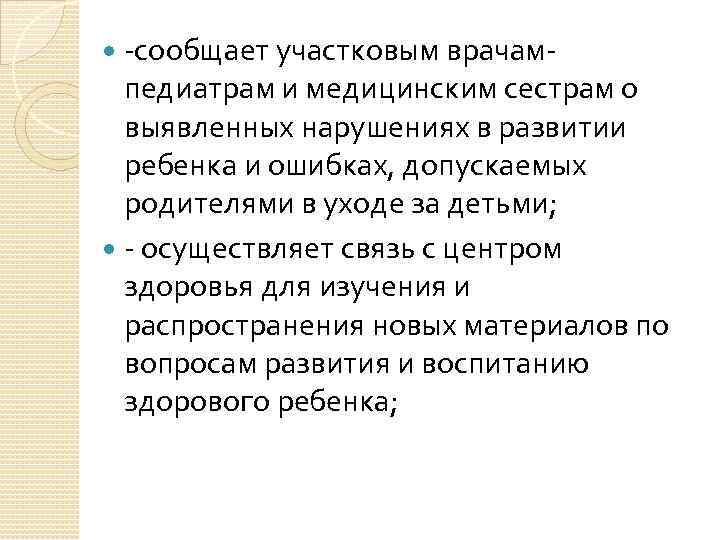 -сообщает участковым врачам-педиатрам и медицинским сестрам о выявленных нарушениях в развитии ребенка и ошибках, допускаемых родителями в уходе за детьми;

- осуществляет связь с центром здоровья для изучения и распространения новых материалов по вопросам развития и воспитанию здорового ребенка;